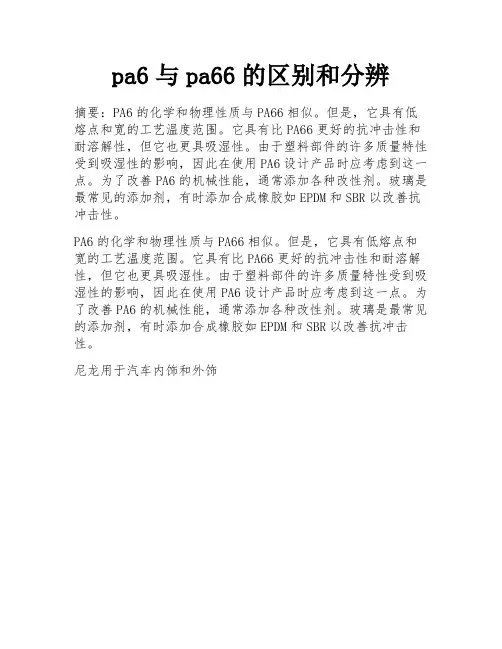 pa6 与 pa66 的区别和分辨

摘要：PA6 的化学和物理性质与 PA66 相似。但是，它具有低熔点和宽的工艺温度范围。它具有比 PA66 更好的抗冲击性和耐溶解性，但它也更具吸湿性。由于塑料部件的许多质量特性受到吸湿性的影响，因此在使用 PA6 设计产品时应考虑到这一点。为了改善 PA6 的机械性能，通常添加各种改性剂。玻璃是最常见的添加剂，有时添加合成橡胶如 EPDM 和 SBR 以改善抗冲击性。

PA6 的化学和物理性质与 PA66 相似。但是，它具有低熔点和宽的工艺温度范围。它具有比 PA66 更好的抗冲击性和耐溶解性，但它也更具吸湿性。由于塑料部件的许多质量特性受到吸湿性的影响，因此在使用 PA6 设计产品时应考虑到这一点。为了改善 PA6 的机械性能，通常添加各种改性剂。玻璃是最常见的添加剂，有时添加合成橡胶如 EPDM 和 SBR 以改善抗冲击性。

尼龙用于汽车内饰和外饰